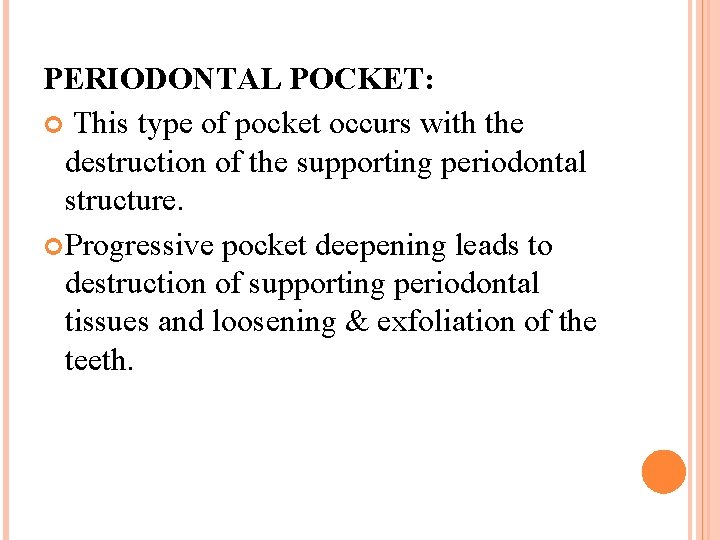 PERIODONTAL POCKET:

This type of pocket occurs with the destruction of the supporting periodontal structure.

Progressive pocket deepening leads to destruction of supporting periodontal tissues and loosening & exfoliation of the teeth.